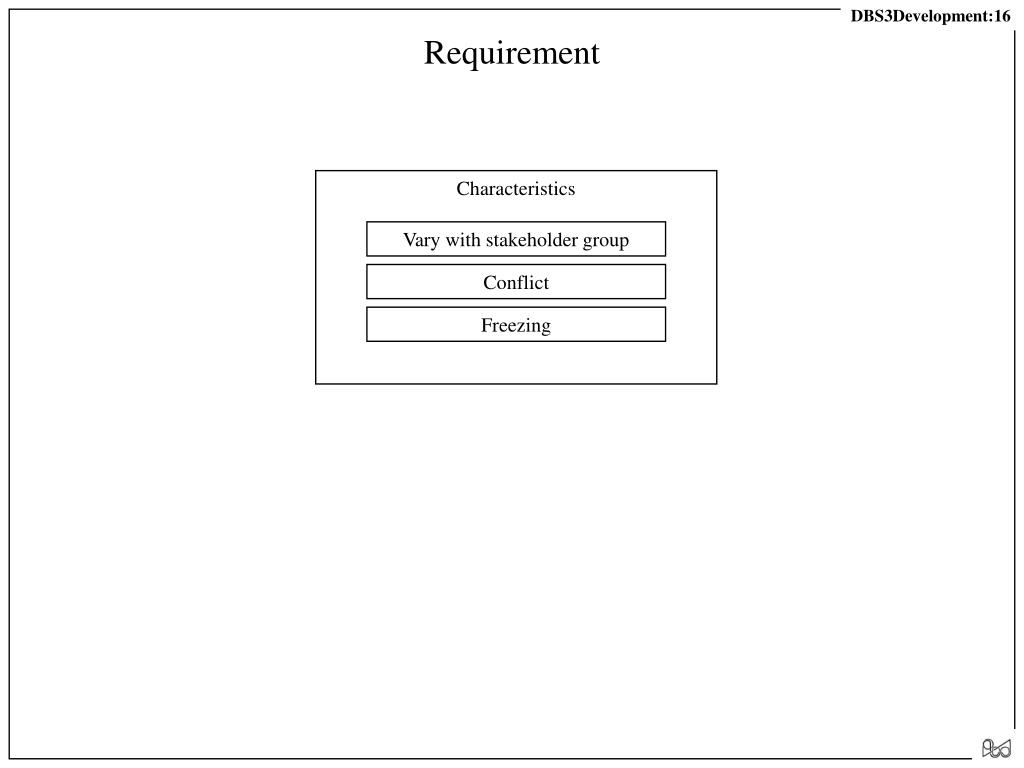 DBS3Development:16

Requirement

Characteristics

Vary with stakeholder group

Conflict

Freezing